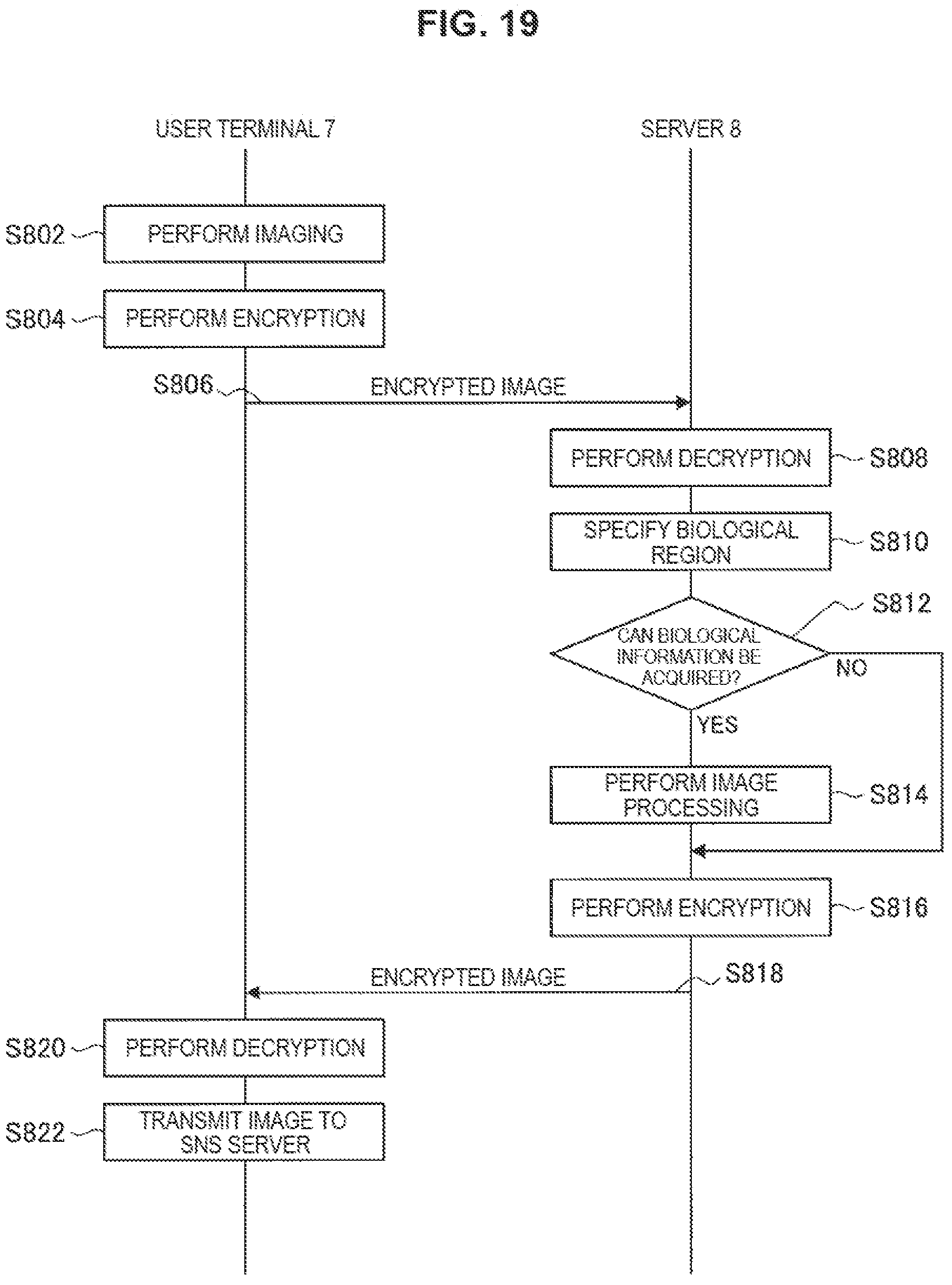 FIG. 19

USER TERMINAL 7

SERVER 8

S802 PERFORM IMAGING

S804 PERFORM ENCRYPTION

S806 ENCRYPTED IMAGE

PERFORM DECRYPTION S808

SPECIFY BIOLOGICAL REGION S810

S812

CAN BIOLOGICAL INFORMATION BE ACQUIRED?

NO

YES

PERFORM IMAGE PROCESSING S814

PERFORM ENCRYPTION S816

ENCRYPTED IMAGE S818

S820 PERFORM DECRYPTION

S822 TRANSMIT IMAGE TO SNS SERVER